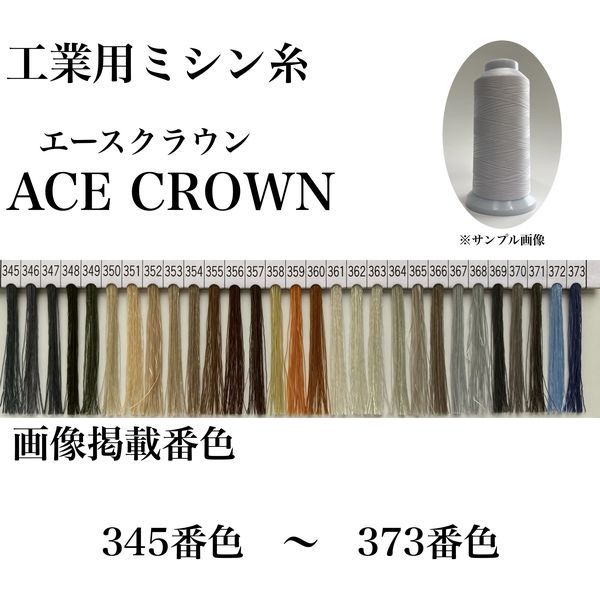 工業用ミシン糸

エースクラウン
ACE CROWN

※サンプル画像

345 346 347 348 349 350 351 352 353 354 355 356 357 358 359 360 361 362 363 364 365 366 367 368 369 370 371 372 373

画像掲載番色

345番色　～　373番色